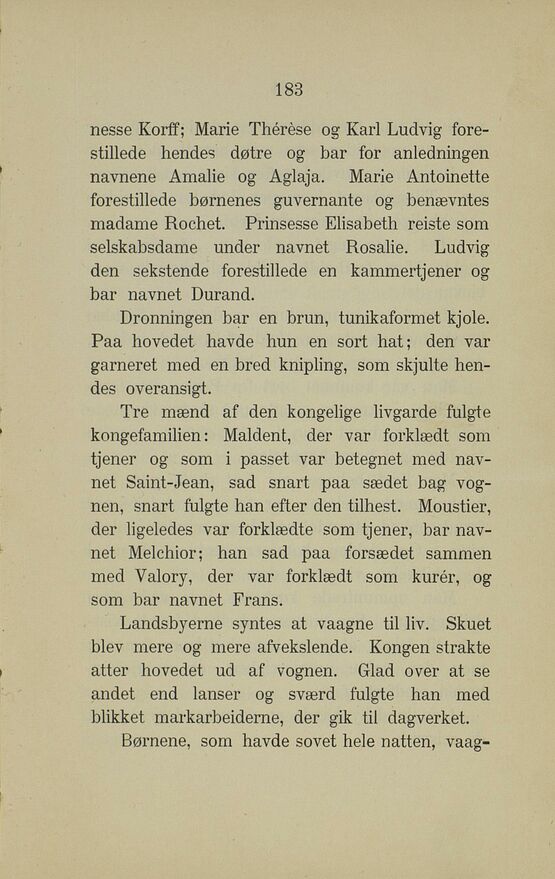 183

nesse Korff; Marie Thérèse og Karl Ludvig forestillede hendes døtre og bar for anledningen navnene Amalie og Aglaja. Marie Antoinette forestillede børnenes guvernante og benævntes madame Rochet. Prinsesse Elisabeth reiste som selskabsdame under navnet Rosalie. Ludvig den sekstende forestillede en kammertjener og bar navnet Durand.

Dronningen bar en brun, tunikaformet kjole. Paa hovedet havde hun en sort hat; den var garneret med en bred knipling, som skjulte hendes overansigt.

Tre mænd af den kongelige livgarde fulgte kongefamilien: Maldent, der var forklædt som tjener og som i passet var betegnet med navnet Saint-Jean, sad snart paa sædet bag vognen, snart fulgte han efter den tilhest. Moustier, der ligeledes var forklædte som tjener, bar navnet Melchior; han sad paa forsædet sammen med Valory, der var forklædt som kurér, og som bar navnet Frans.

Landsbyerne syntes at vaagne til liv. Skuet blev mere og mere afvekslende. Kongen strakte atter hovedet ud af vognen. Glad over at se andet end lanser og sværd fulgte han med blikket markarbeiderne, der gik til dagverket.

Børnene, som havde sovet hele natten, vaag-